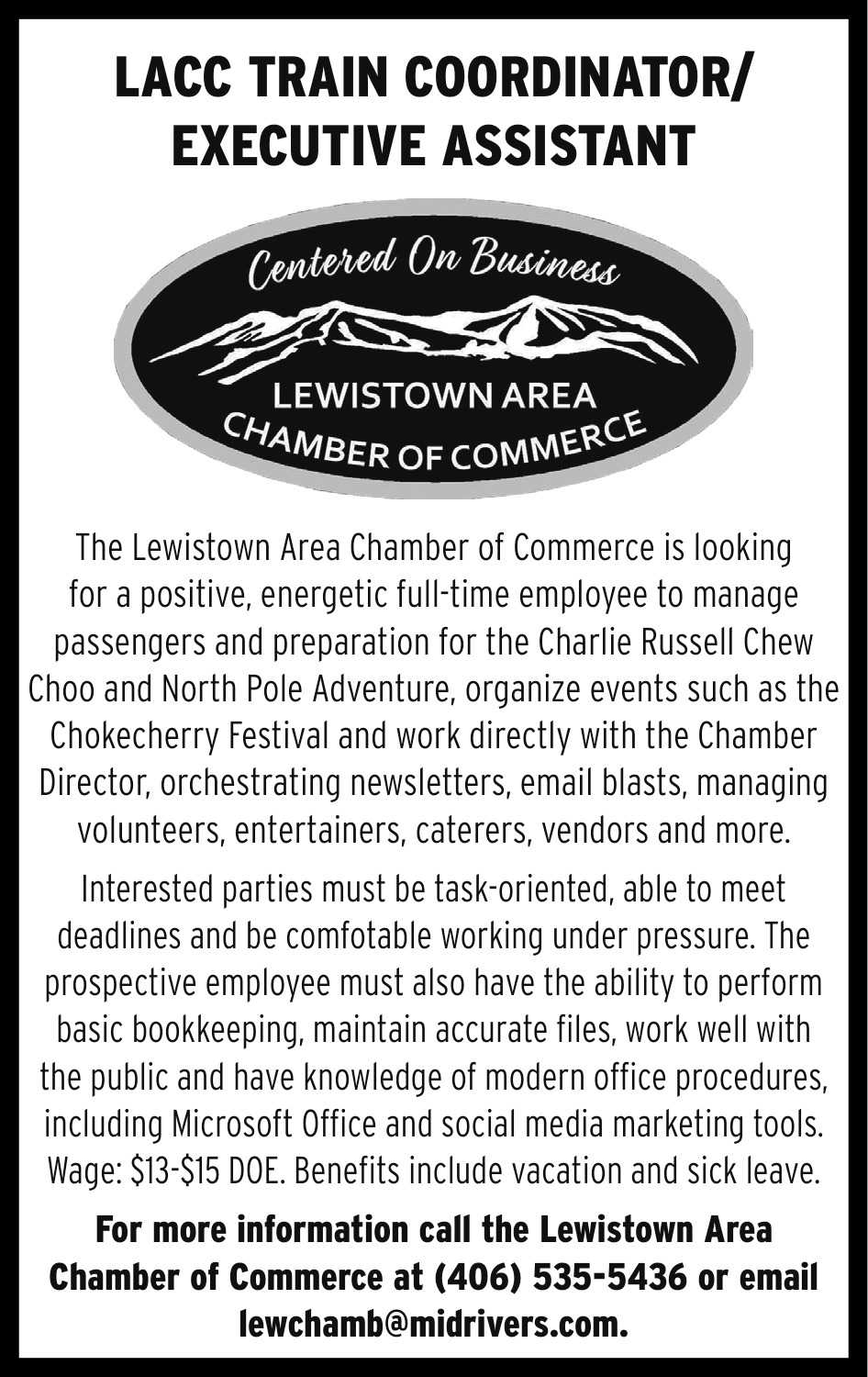 LACC TRAIN COORDINATOR/ EXECUTIVE ASSISTANT

Centered On Business

LEWISTOWN AREA
CHAMBER OF COMMERCE

The Lewistown Area Chamber of Commerce is looking for a positive, energetic full-time employee to manage passengers and preparation for the Charlie Russell Chew Choo and North Pole Adventure, organize events such as the Chokecherry Festival and work directly with the Chamber Director, orchestrating newsletters, email blasts, managing volunteers, entertainers, caterers, vendors and more.

Interested parties must be task-oriented, able to meet deadlines and be comfotable working under pressure. The prospective employee must also have the ability to perform basic bookkeeping, maintain accurate files, work well with the public and have knowledge of modern office procedures, including Microsoft Office and social media marketing tools. Wage: \$13-\$15 DOE. Benefits include vacation and sick leave.

For more information call the Lewistown Area Chamber of Commerce at (406) 535-5436 or email lewchamb@midrivers.com.